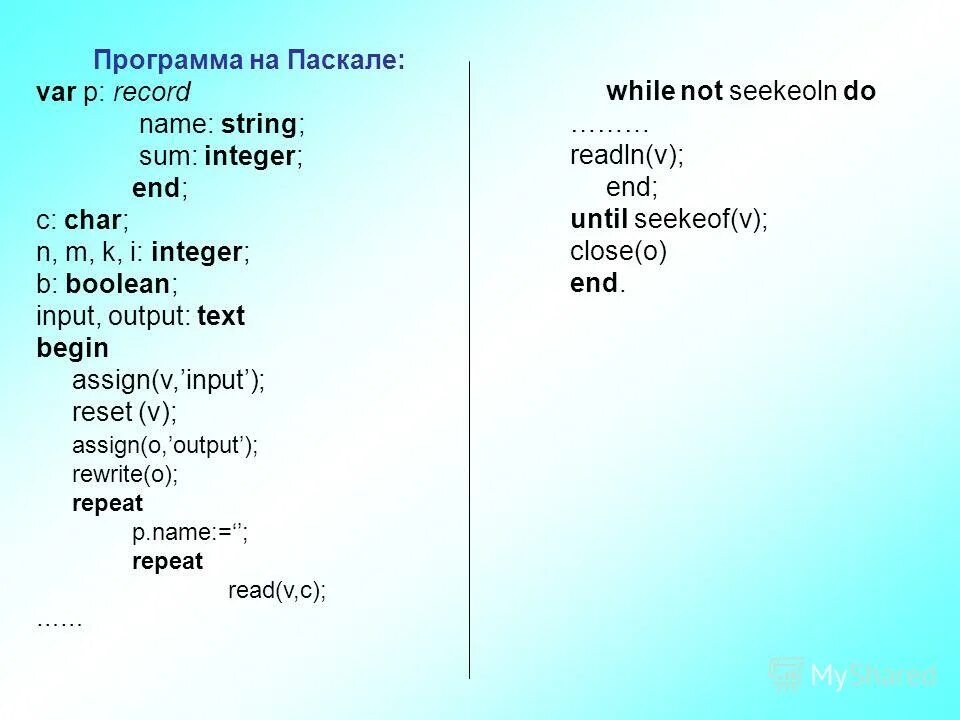 Программа на Паскале:
var p: record
name: string;
sum: integer;
end;
c: char;
n, m, k, i: integer;
b: boolean;
input, output: text
begin
assign(v,’input’);
reset (v);
assign(o,’output’);
rewrite(o);
repeat
p.name:=‘’;
repeat
read(v,c);
……

while not seekeoln do
………
readln(v);
end;
until seekeof(v);
close(o)
end.

MyShared